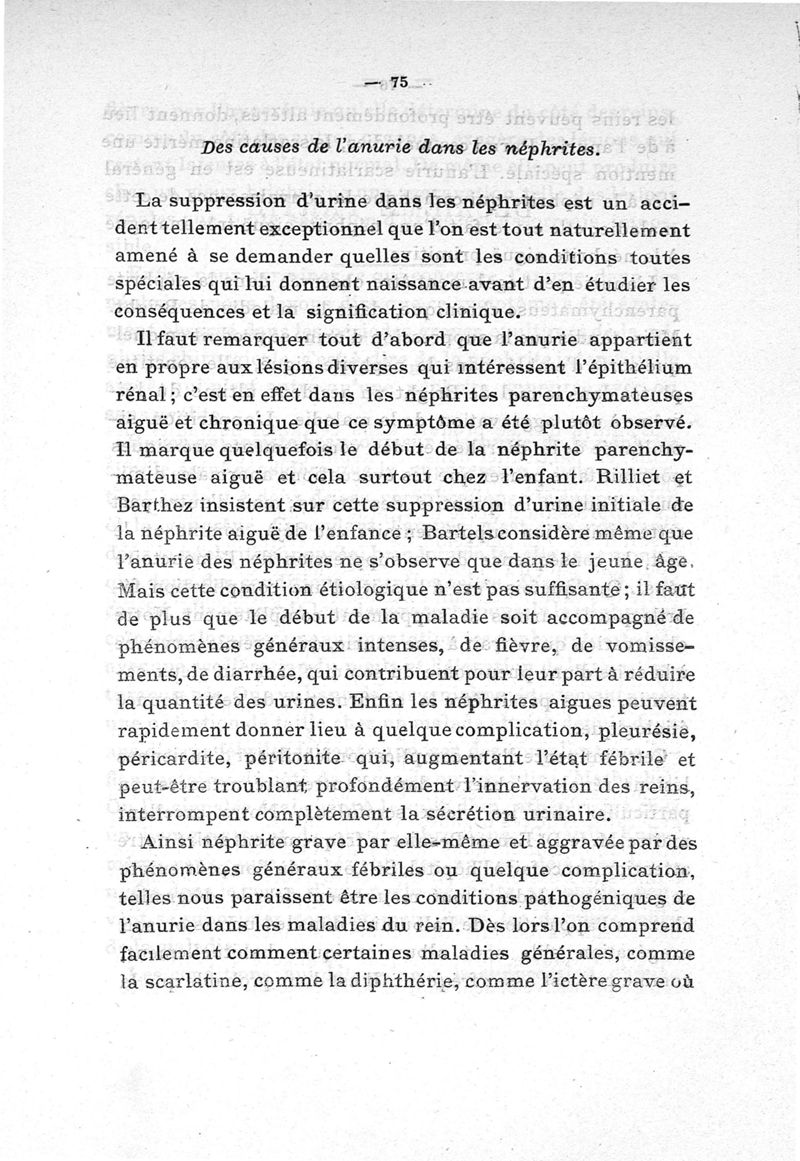 — 75 —

Des causes de l'anurie dans les néphrites.

La suppression d'urine dans les néphrites est un accident tellement exceptionnel que l'on est tout naturellement amené à se demander quelles sont les conditions toutes spéciales qui lui donnent naissance avant d'en étudier les conséquences et la signification clinique.

Il faut remarquer tout d'abord que l'anurie appartient en propre aux lésions diverses qui intéressent l'épithélium rénal ; c'est en effet dans les néphrites parenchymateuses aiguë et chronique que ce symptôme a été plutôt observé. Il marque quelquefois le début de la néphrite parenchymateuse aiguë et cela surtout chez l'enfant. Rilliet et Barthez insistent sur cette suppression d'urine initiale de la néphrite aiguë de l'enfance ; Bartels considère même que l'anurie des néphrites ne s'observe que dans le jeune âge. Mais cette condition étiologique n'est pas suffisante ; il faut de plus que le début de la maladie soit accompagné de phénomènes généraux intenses, de fièvre, de vomissements, de diarrhée, qui contribuent pour leur part à réduire la quantité des urines. Enfin les néphrites aigues peuvent rapidement donner lieu à quelque complication, pleurésie, péricardite, péritonite qui, augmentant l'état fébrile et peut-être troublant profondément l'innervation des reins, interrompent complètement la sécrétion urinaire.

Ainsi néphrite grave par elle-même et aggravée par des phénomènes généraux fébriles ou quelque complication, telles nous paraissent être les conditions pathogéniques de l'anurie dans les maladies du rein. Dès lors l'on comprend facilement comment certaines maladies générales, comme la scarlatine, comme la diphthérie, comme l'ictère grave où